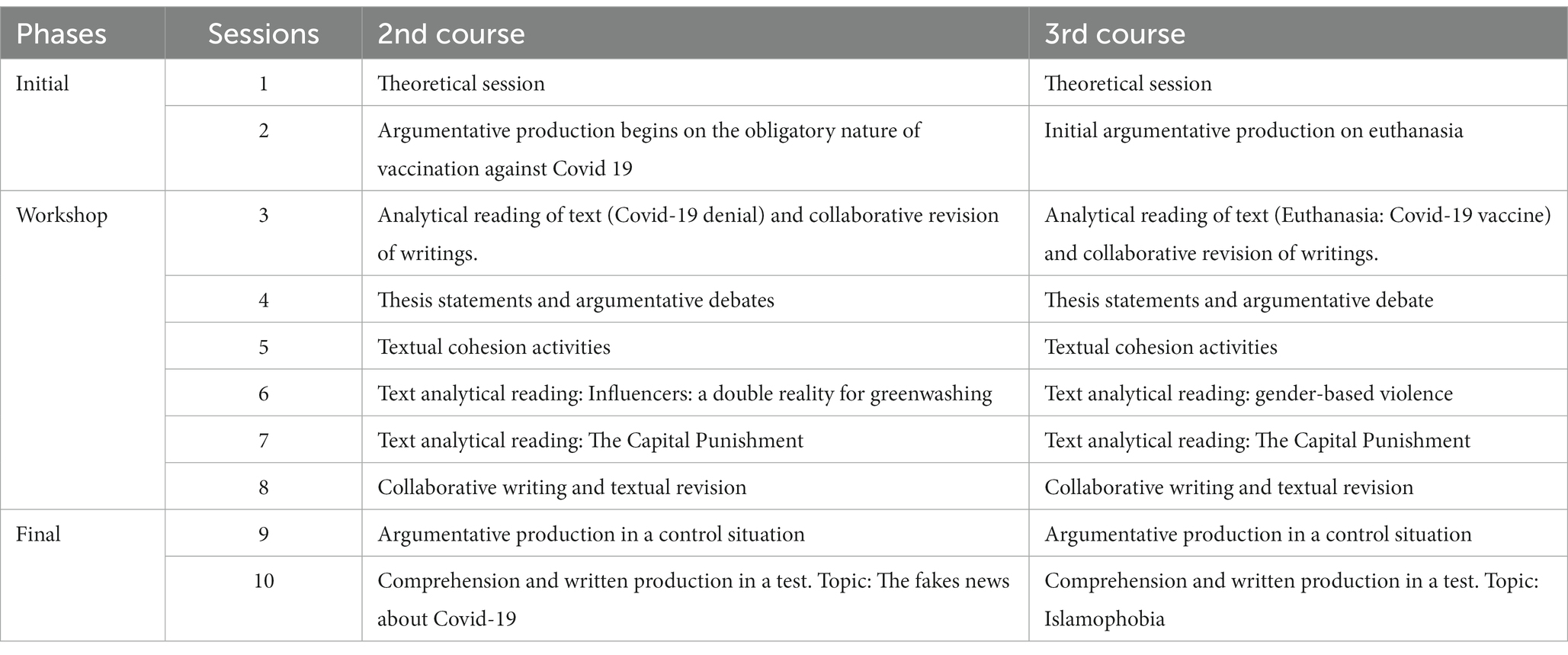 | Phases | Sessions | 2nd course | 3rd course |
|---|---|---|---|
| Initial | 1 | Theoretical session | Theoretical session |
| | 2 | Argumentative production begins on the obligatory nature of vaccination against Covid 19 | Initial argumentative production on euthanasia |
| Workshop | 3 | Analytical reading of text (Covid-19 denial) and collaborative revision of writings. | Analytical reading of text (Euthanasia: Covid-19 vaccine) and collaborative revision of writings. |
| | 4 | Thesis statements and argumentative debates | Thesis statements and argumentative debate |
| | 5 | Textual cohesion activities | Textual cohesion activities |
| | 6 | Text analytical reading: Influencers: a double reality for greenwashing | Text analytical reading: gender-based violence |
| | 7 | Text analytical reading: The Capital Punishment | Text analytical reading: The Capital Punishment |
| | 8 | Collaborative writing and textual revision | Collaborative writing and textual revision |
| Final | 9 | Argumentative production in a control situation | Argumentative production in a control situation |
| | 10 | Comprehension and written production in a test. Topic: The fakes news about Covid-19 | Comprehension and written production in a test. Topic: Islamophobia |